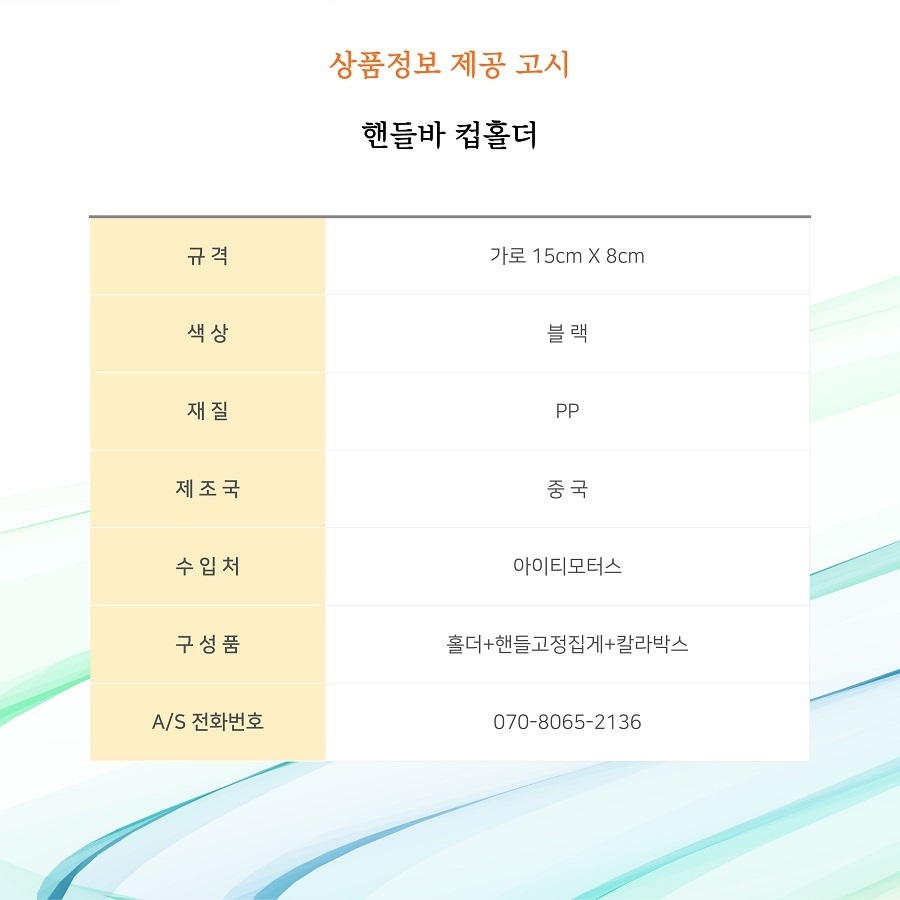 상품정보 제공 고시

핸들바 컵홀더

| 규 격 | 가로 15cm X 8cm |
|---|---|
| 색 상 | 블 랙 |
| 재 질 | PP |
| 제 조 국 | 중 국 |
| 수 입 처 | 아이티모터스 |
| 구 성 품 | 홀더+핸들고정집게+칼라박스 |
| A/S 전화번호 | 070-8065-2136 |